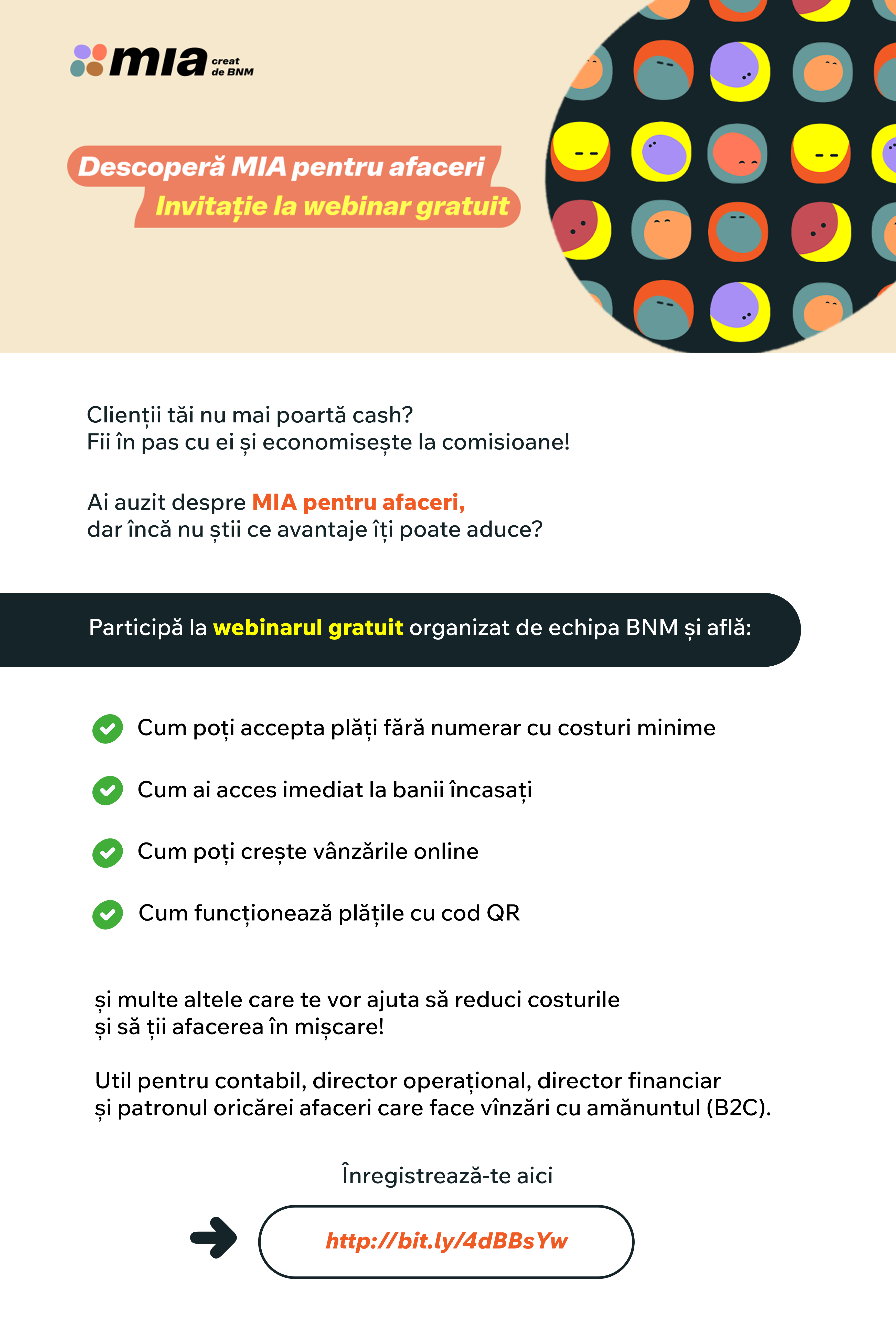 mia creat de BNM

Descoperă MIA pentru afaceri
Invitație la webinar gratuit

Clienții tăi nu mai poartă cash?
Fii în pas cu ei și economisește la comisioane!

Ai auzit despre MIA pentru afaceri,
dar încă nu știi ce avantaje îți poate aduce?

Participă la webinarul gratuit organizat de echipa BNM și află:

Cum poți accepta plăți fără numerar cu costuri minime

Cum ai acces imediat la banii încasați

Cum poți crește vânzările online

Cum funcționează plățile cu cod QR

și multe altele care te vor ajuta să reduci costurile
și să ții afacerea în mișcare!

Util pentru contabil, director operațional, director financiar
și patronul oricărei afaceri care face vînzări cu amănuntul (B2C).

Înregistrează-te aici

http://bit.ly/4dBBsYw